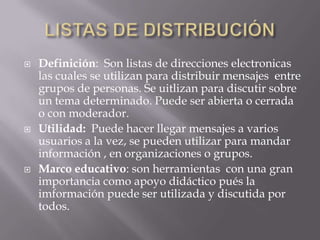 LISTAS DE DISTRIBUCIÓN

Definición: Son listas de direcciones electronicas las cuales se utilizan para distribuir mensajes entre grupos de personas. Se uitlizan para discutir sobre un tema determinado. Puede ser abierta o cerrada o con moderador.

Utilidad: Puede hacer llegar mensajes a varios usuarios a la vez, se pueden utilizar para mandar información , en organizaciones o grupos.

Marco educativo: son herramientas con una gran importancia como apoyo didáctico pués la imformación puede ser utilizada y discutida por todos.